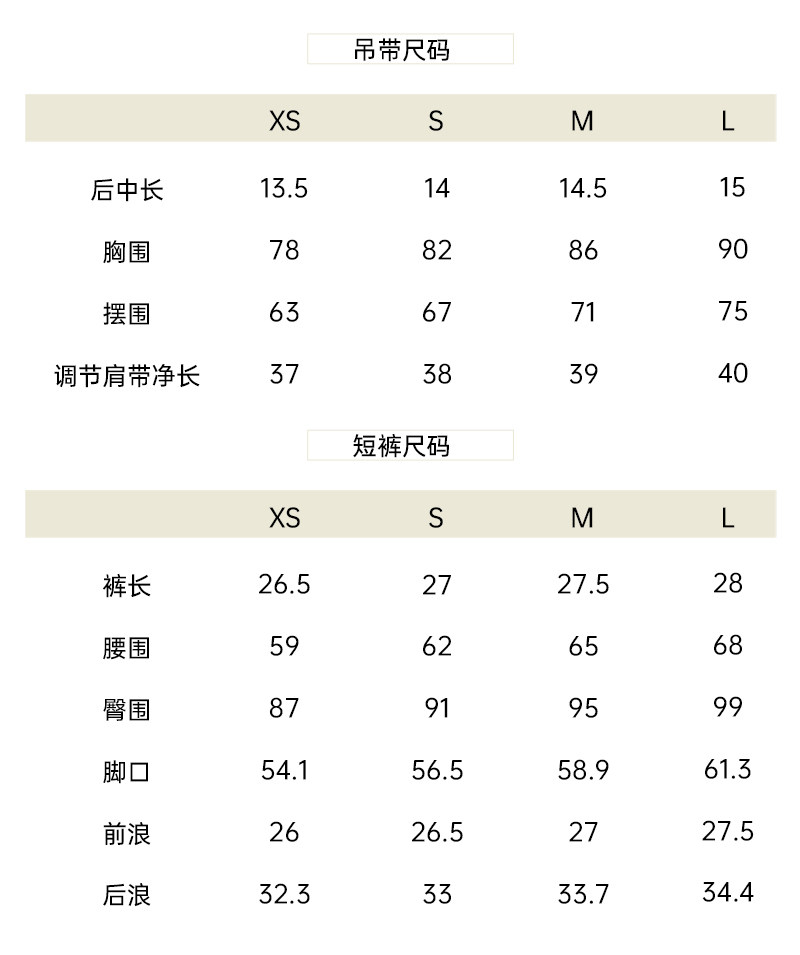 吊带尺码

|  | XS | S | M | L |
|---|---|---|---|---|
| 后中长 | 13.5 | 14 | 14.5 | 15 |
| 胸围 | 78 | 82 | 86 | 90 |
| 摆围 | 63 | 67 | 71 | 75 |
| 调节肩带净长 | 37 | 38 | 39 | 40 |

短裤尺码

|  | XS | S | M | L |
|---|---|---|---|---|
| 裤长 | 26.5 | 27 | 27.5 | 28 |
| 腰围 | 59 | 62 | 65 | 68 |
| 臀围 | 87 | 91 | 95 | 99 |
| 脚口 | 54.1 | 56.5 | 58.9 | 61.3 |
| 前浪 | 26 | 26.5 | 27 | 27.5 |
| 后浪 | 32.3 | 33 | 33.7 | 34.4 |